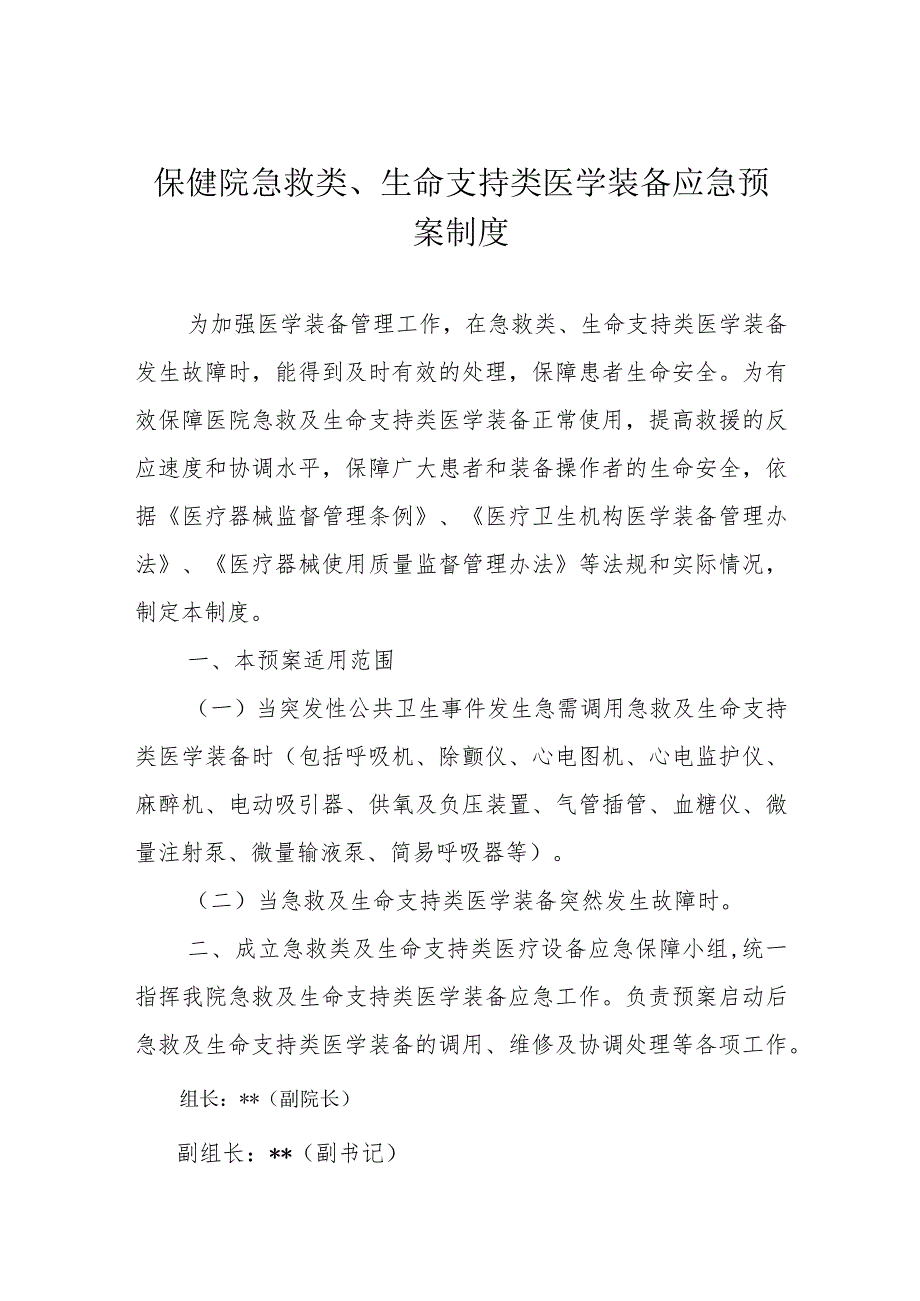 保健院急救类、生命支持类医学装备应急预案制度

为加强医学装备管理工作，在急救类、生命支持类医学装备发生故障时，能得到及时有效的处理，保障患者生命安全。为有效保障医院急救及生命支持类医学装备正常使用，提高救援的反应速度和协调水平，保障广大患者和装备操作者的生命安全，依据《医疗器械监督管理条例》、《医疗卫生机构医学装备管理办法》、《医疗器械使用质量监督管理办法》等法规和实际情况，制定本制度。

一、本预案适用范围

（一）当突发性公共卫生事件发生急需调用急救及生命支持类医学装备时（包括呼吸机、除颤仪、心电图机、心电监护仪、麻醉机、电动吸引器、供氧及负压装置、气管插管、血糖仪、微量注射泵、微量输液泵、简易呼吸器等）。

（二）当急救及生命支持类医学装备突然发生故障时。

二、成立急救类及生命支持类医疗设备应急保障小组，统一指挥我院急救及生命支持类医学装备应急工作。负责预案启动后急救及生命支持类医学装备的调用、维修及协调处理等各项工作。

组长：**（副院长）

副组长：**（副书记）